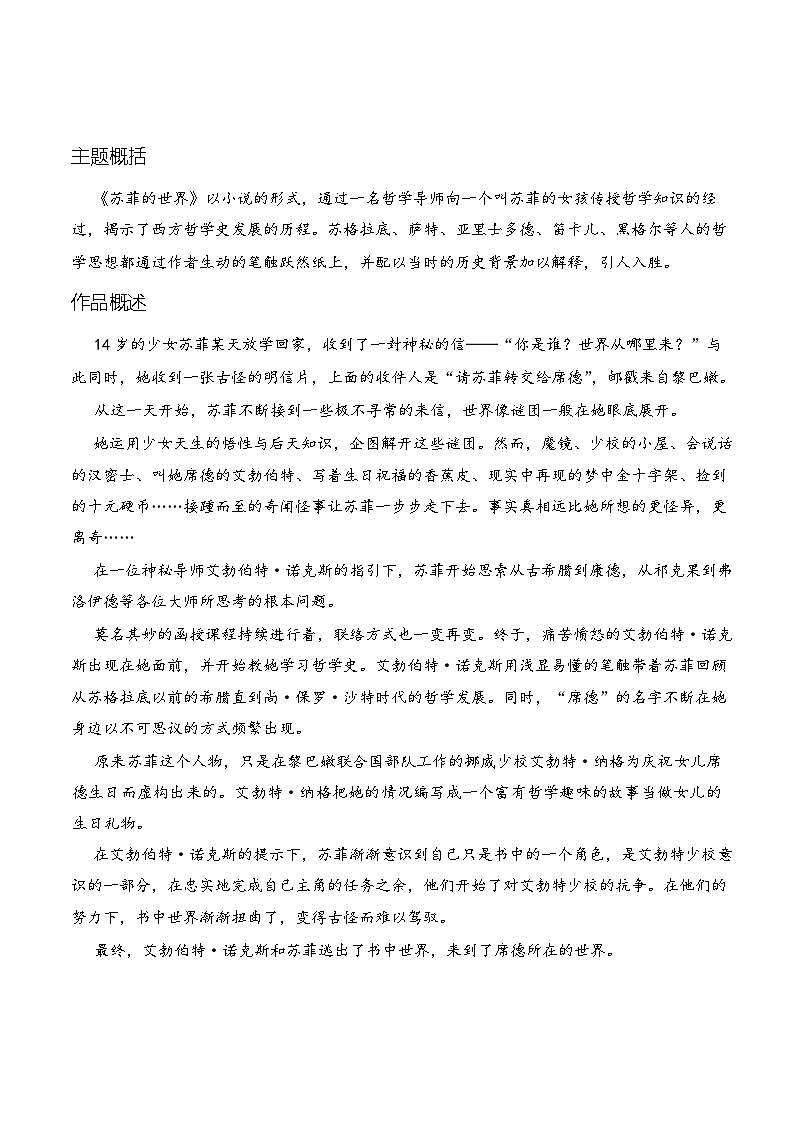 主题概括

《苏菲的世界》以小说的形式，通过一名哲学导师向一个叫苏菲的女孩传授哲学知识的经过，揭示了西方哲学史发展的历程。苏格拉底、萨特、亚里士多德、笛卡儿、黑格尔等人的哲学思想都通过作者生动的笔触跃然纸上，并配以当时的历史背景加以解释，引人入胜。

作品概述

14岁的少女苏菲某天放学回家，收到了一封神秘的信——“你是谁？世界从哪里来？”与此同时，她收到一张古怪的明信片，上面的收件人是“请苏菲转交给席德”，邮戳来自黎巴嫩。

从这一天开始，苏菲不断接到一些极不寻常的来信，世界像谜团一般在她眼底展开。

她运用少女天生的悟性与后天知识，企图解开这些谜团。然而，魔镜、少校的小屋、会说话的汉密士、叫她席德的艾勃伯特、写着生日祝福的香蕉皮、现实中再现的梦中金十字架、捡到的十元硬币……接踵而至的奇闻怪事让苏菲一步步走下去。事实真相远比她所想的更怪异，更离奇……

在一位神秘导师艾勃伯特·诺克斯的指引下，苏菲开始思索从古希腊到康德，从祁克果到弗洛伊德等各位大师所思考的根本问题。

莫名其妙的函授课程持续进行着，联络方式也一变再变。终于，痛苦愤怒的艾勃伯特·诺克斯出现在她面前，并开始教她学习哲学史。艾勃伯特·诺克斯用浅显易懂的笔触带着苏菲回顾从苏格拉底以前的希腊直到尚·保罗·沙特时代的哲学发展。同时，“席德”的名字不断在她身边以不可思议的方式频繁出现。

原来苏菲这个人物，只是在黎巴嫩联合国部队工作的挪威少校艾勃特·纳格为庆祝女儿席德生日而虚构出来的。艾勃特·纳格把她的情况编写成一个富有哲学趣味的故事当做女儿的生日礼物。

在艾勃伯特·诺克斯的提示下，苏菲渐渐意识到自己只是书中的一个角色，是艾勃特少校意识的一部分，在忠实地完成自己主角的任务之余，他们开始了对艾勃特少校的抗争。在他们的努力下，书中世界渐渐扭曲了，变得古怪而难以驾驭。

最终，艾勃伯特·诺克斯和苏菲逃出了书中世界，来到了席德所在的世界。